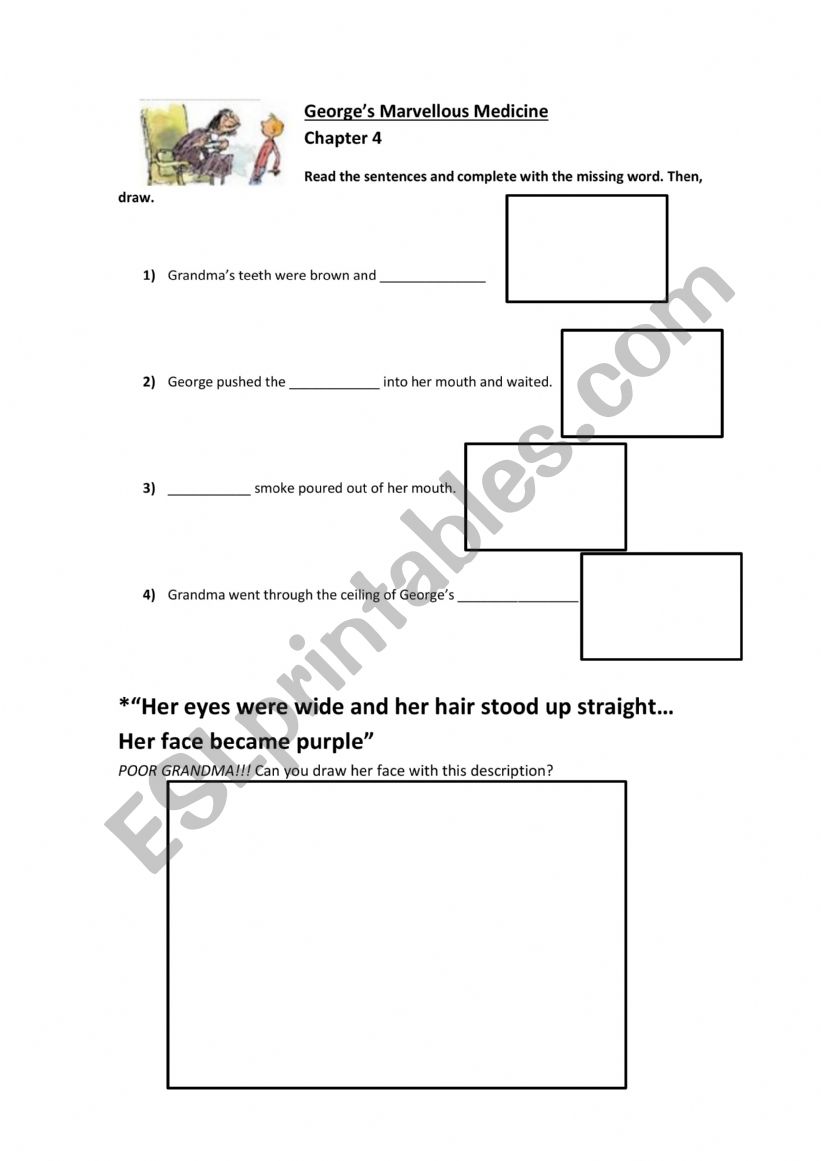 George's Marvellous Medicine

Chapter 4

Read the sentences and complete with the missing word. Then, draw.

1) Grandma's teeth were brown and ______________

2) George pushed the ____________ into her mouth and waited.

3) ___________ smoke poured out of her mouth.

4) Grandma went through the ceiling of George's ________________

*"Her eyes were wide and her hair stood up straight… Her face became purple"

POOR GRANDMA!!! Can you draw her face with this description?

ESLprintables.com